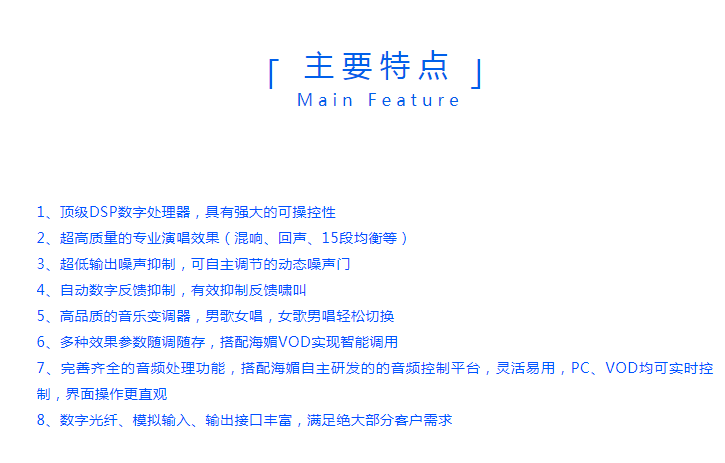 「 主要特点 」
Main Feature

1、顶级DSP数字处理器，具有强大的可操控性
2、超高质量的专业演唱效果（混响、回声、15段均衡等）
3、超低输出噪声抑制，可自主调节的动态噪声门
4、自动数字反馈抑制，有效抑制反馈啸叫
5、高品质的音乐变调器，男歌女唱，女歌男唱轻松切换
6、多种效果参数随调随存，搭配海媚VOD实现智能调用
7、完善齐全的音频处理功能，搭配海媚自主研发的的音频控制平台，灵活易用，PC、VOD均可实时控制，界面操作更直观
8、数字光纤、模拟输入、输出接口丰富，满足绝大部分客户需求